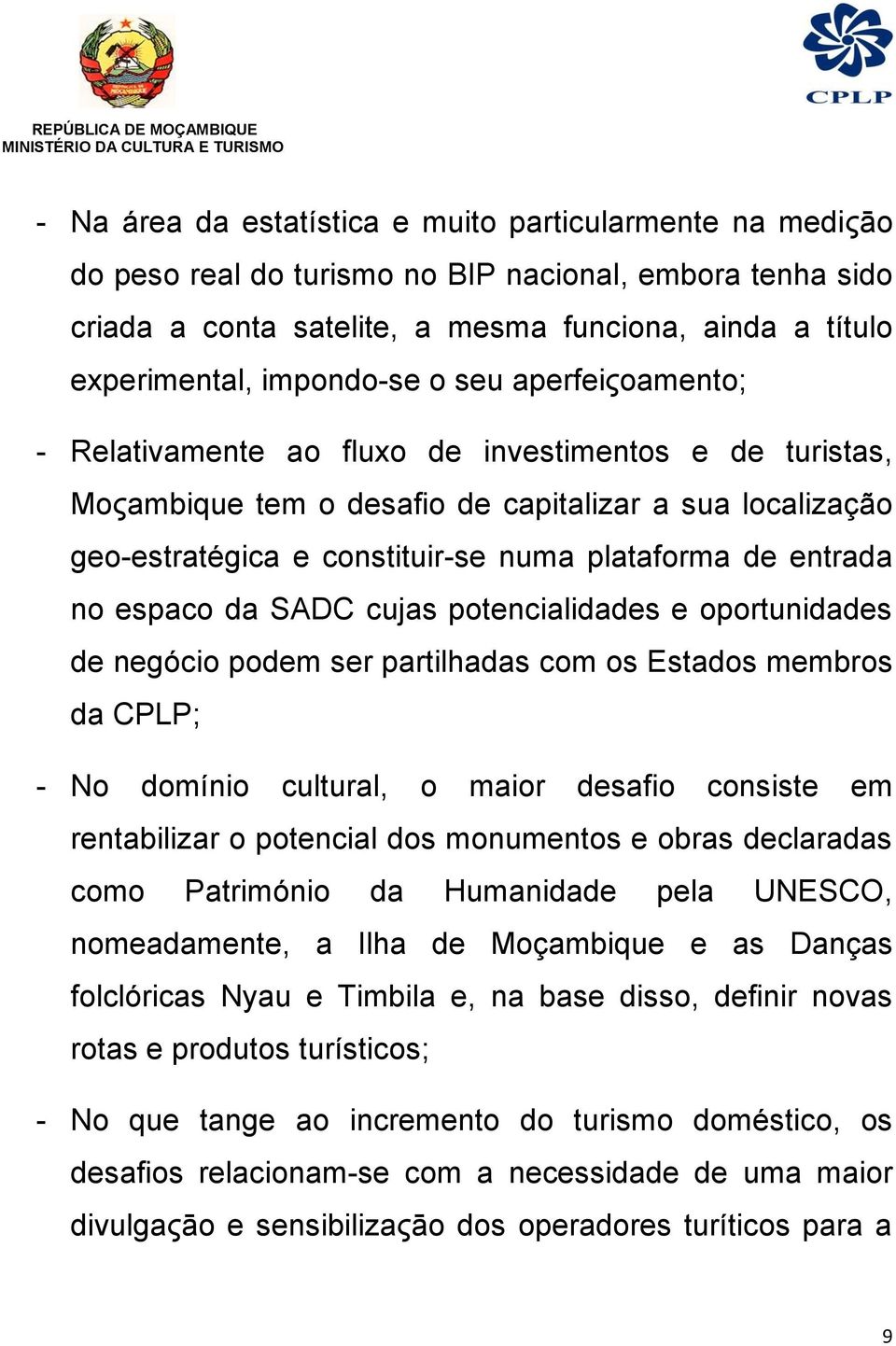 REPÚBLICA DE MOÇAMBIQUE
MINISTÉRIO DA CULTURA E TURISMO

CPLP

- Na área da estatística e muito particularmente na medição do peso real do turismo no BIP nacional, embora tenha sido criada a conta satelite, a mesma funciona, ainda a título experimental, impondo-se o seu aperfeiçoamento;

- Relativamente ao fluxo de investimentos e de turistas, Moçambique tem o desafio de capitalizar a sua localização geo-estratégica e constituir-se numa plataforma de entrada no espaco da SADC cujas potencialidades e oportunidades de negócio podem ser partilhadas com os Estados membros da CPLP;

- No domínio cultural, o maior desafio consiste em rentabilizar o potencial dos monumentos e obras declaradas como Património da Humanidade pela UNESCO, nomeadamente, a Ilha de Moçambique e as Danças folclóricas Nyau e Timbila e, na base disso, definir novas rotas e produtos turísticos;

- No que tange ao incremento do turismo doméstico, os desafios relacionam-se com a necessidade de uma maior divulgação e sensibilização dos operadores turíticos para a

9